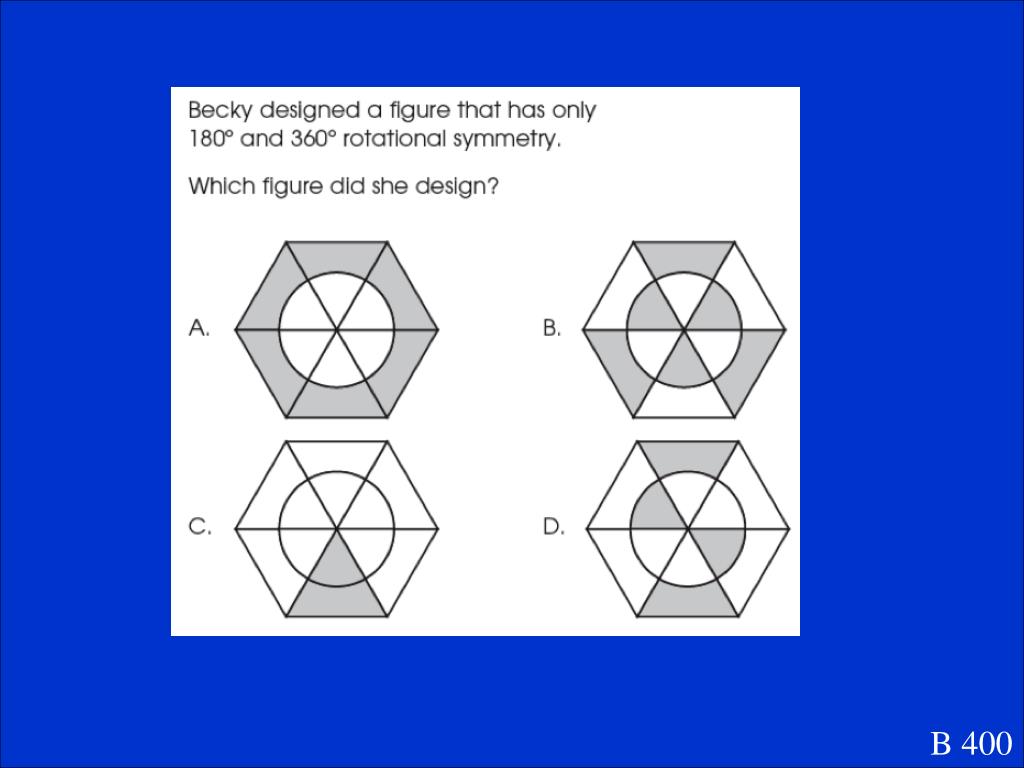 Becky designed a figure that has only 180° and 360° rotational symmetry.

Which figure did she design?

A.

B.

C.

D.

B 400